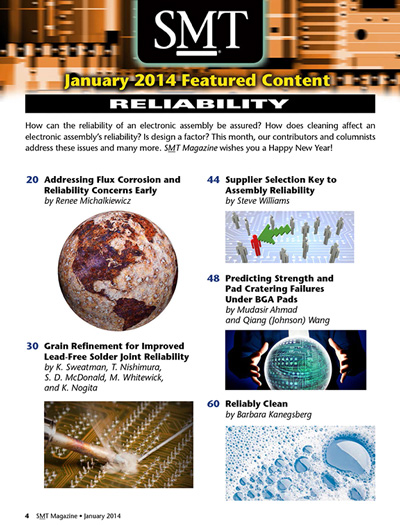 SMT

January 2014 Featured Content

RELIABILITY

How can the reliability of an electronic assembly be assured? How does cleaning affect an electronic assembly's reliability? Is design a factor? This month, our contributors and columnists address these issues and many more. SMT Magazine wishes you a Happy New Year!

20 Addressing Flux Corrosion and Reliability Concerns Early
by Renee Michalkiewicz

30 Grain Refinement for Improved Lead-Free Solder Joint Reliability
by K. Sweatman, T. Nishimura, S. D. McDonald, M. Whitewick, and K. Nogita

44 Supplier Selection Key to Assembly Reliability
by Steve Williams

48 Predicting Strength and Pad Cratering Failures Under BGA Pads
by Mudasir Ahmad and Qiang (Johnson) Wang

60 Reliably Clean
by Barbara Kanegsberg

4 SMT Magazine • January 2014